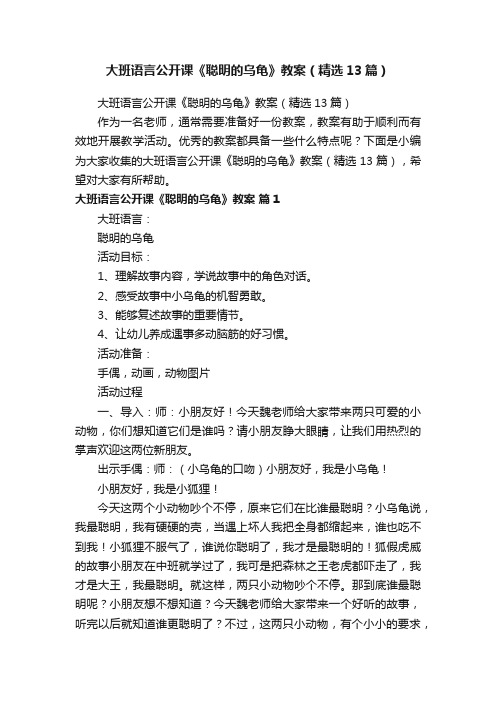 大班语言公开课《聪明的乌龟》教案（精选13篇）

大班语言公开课《聪明的乌龟》教案（精选13篇）

作为一名老师，通常需要准备好一份教案，教案有助于顺利而有效地开展教学活动。优秀的教案都具备一些什么特点呢？下面是小编为大家收集的大班语言公开课《聪明的乌龟》教案（精选13篇），希望对大家有所帮助。

大班语言公开课《聪明的乌龟》教案 篇1

大班语言：

聪明的乌龟

活动目标：

1、理解故事内容，学说故事中的角色对话。

2、感受故事中小乌龟的机智勇敢。

3、能够复述故事的重要情节。

4、让幼儿养成遇事多动脑筋的好习惯。

活动准备：

手偶，动画，动物图片

活动过程

一、导入：师：小朋友好！今天魏老师给大家带来两只可爱的小动物，你们想知道它们是谁吗？请小朋友睁大眼睛，让我们用热烈的掌声欢迎这两位新朋友。

出示手偶：师：（小乌龟的口吻）小朋友好，我是小乌龟！

小朋友好，我是小狐狸！

今天这两个小动物吵个不停，原来它们在比谁最聪明？小乌龟说，我最聪明，我有硬硬的壳，当遇上坏人我把全身都缩起来，谁也吃不到我！小狐狸不服气了，谁说你聪明了，我才是最聪明的！狐假虎威的故事小朋友在中班就学过了，我可是把森林之王老虎都吓走了，我才是大王，我最聪明。就这样，两只小动物吵个不停。那到底谁最聪明呢？小朋友想不想知道？今天魏老师给大家带来一个好听的故事，听完以后就知道谁更聪明了？不过，这两只小动物，有个小小的要求，